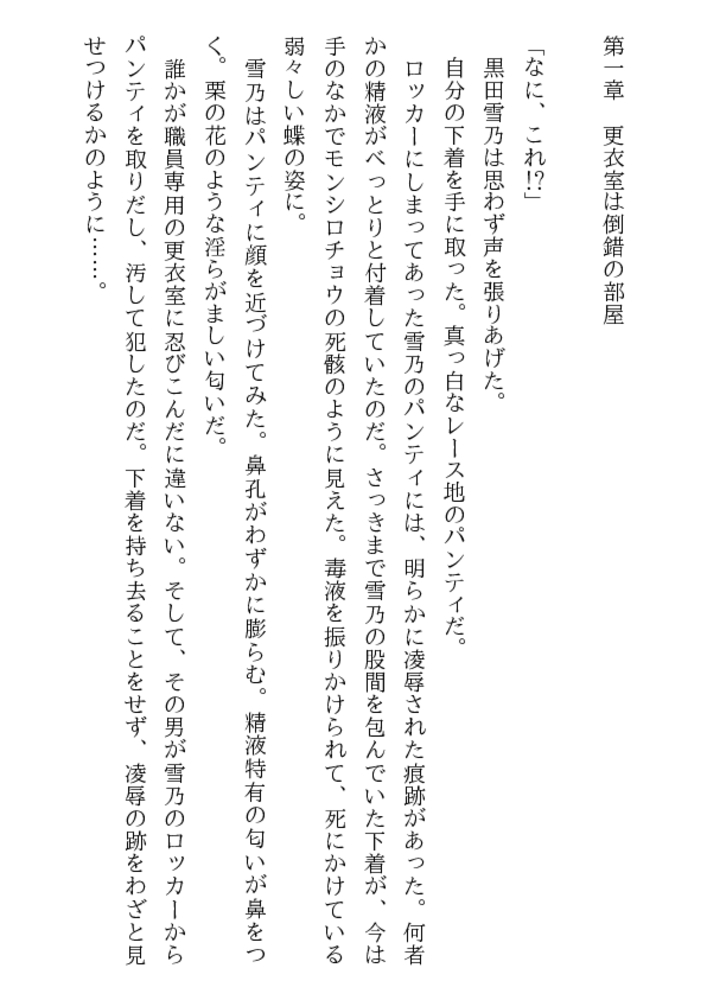 第一章　更衣室は倒錯の部屋

「なに、これ!?」

黒田雪乃は思わず声を張りあげた。

自分の下着を手に取った。真っ白なレース地のパンティだ。

ロッカーにしまってあった雪乃のパンティには、明らかに凌辱された痕跡があった。何者かの精液がべっとりと付着していたのだ。さっきまで雪乃の股間を包んでいた下着が、今は手のなかでモンシロチョウの死骸のように見えた。毒液を振りかけられて、死にかけている弱々しい蝶の姿に。

雪乃はパンティに顔を近づけてみた。鼻孔がわずかに膨らむ。精液特有の匂いが鼻をつく。栗の花のような淫らがましい匂いだ。

誰かが職員専用の更衣室に忍びこんだに違いない。そして、その男が雪乃のロッカーからパンティを取りだし、汚して犯したのだ。下着を持ち去ることをせず、凌辱の跡をわざと見せつけるかのように……。